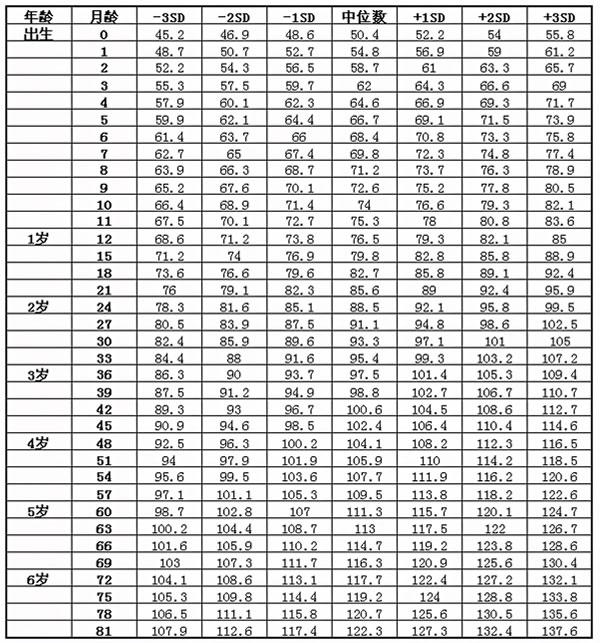 | 年龄 | 月龄 | -3SD | -2SD | -1SD | 中位数 | +1SD | +2SD | +3SD |
|---|---|---|---|---|---|---|---|---|
| 出生 | 0 | 45.2 | 46.9 | 48.6 | 50.4 | 52.2 | 54 | 55.8 |
| | 1 | 48.7 | 50.7 | 52.7 | 54.8 | 56.9 | 59 | 61.2 |
| | 2 | 52.2 | 54.3 | 56.5 | 58.7 | 61 | 63.3 | 65.7 |
| | 3 | 55.3 | 57.5 | 59.7 | 62 | 64.3 | 66.6 | 69 |
| | 4 | 57.9 | 60.1 | 62.3 | 64.6 | 66.9 | 69.3 | 71.7 |
| | 5 | 59.9 | 62.1 | 64.4 | 66.7 | 69.1 | 71.5 | 73.9 |
| | 6 | 61.4 | 63.7 | 66 | 68.4 | 70.8 | 73.3 | 75.8 |
| | 7 | 62.7 | 65 | 67.4 | 69.8 | 72.3 | 74.8 | 77.4 |
| | 8 | 63.9 | 66.3 | 68.7 | 71.2 | 73.7 | 76.3 | 78.9 |
| | 9 | 65.2 | 67.6 | 70.1 | 72.6 | 75.2 | 77.8 | 80.5 |
| | 10 | 66.4 | 68.9 | 71.4 | 74 | 76.6 | 79.3 | 82.1 |
| | 11 | 67.5 | 70.1 | 72.7 | 75.3 | 78 | 80.8 | 83.6 |
| 1岁 | 12 | 68.6 | 71.2 | 73.8 | 76.5 | 79.3 | 82.1 | 85 |
| | 15 | 71.2 | 74 | 76.9 | 79.8 | 82.8 | 85.8 | 88.9 |
| | 18 | 73.6 | 76.6 | 79.6 | 82.7 | 85.8 | 89.1 | 92.4 |
| | 21 | 76 | 79.1 | 82.3 | 85.6 | 89 | 92.4 | 95.9 |
| 2岁 | 24 | 78.3 | 81.6 | 85.1 | 88.5 | 92.1 | 95.8 | 99.5 |
| | 27 | 80.5 | 83.9 | 87.5 | 91.1 | 94.8 | 98.6 | 102.5 |
| | 30 | 82.4 | 85.9 | 89.6 | 93.3 | 97.1 | 101 | 105 |
| | 33 | 84.4 | 88 | 91.6 | 95.4 | 99.3 | 103.2 | 107.2 |
| 3岁 | 36 | 86.3 | 90 | 93.7 | 97.5 | 101.4 | 105.3 | 109.4 |
| | 39 | 87.5 | 91.2 | 94.9 | 98.8 | 102.7 | 106.7 | 110.7 |
| | 42 | 89.3 | 93 | 96.7 | 100.6 | 104.5 | 108.6 | 112.7 |
| | 45 | 90.9 | 94.6 | 98.5 | 102.4 | 106.4 | 110.4 | 114.6 |
| 4岁 | 48 | 92.5 | 96.3 | 100.2 | 104.1 | 108.2 | 112.3 | 116.5 |
| | 51 | 94 | 97.9 | 101.9 | 105.9 | 110 | 114.2 | 118.5 |
| | 54 | 95.6 | 99.5 | 103.6 | 107.7 | 111.9 | 116.2 | 120.6 |
| | 57 | 97.1 | 101.1 | 105.3 | 109.5 | 113.8 | 118.2 | 122.6 |
| 5岁 | 60 | 98.7 | 102.8 | 107 | 111.3 | 115.7 | 120.1 | 124.7 |
| | 63 | 100.2 | 104.4 | 108.7 | 113 | 117.5 | 122 | 126.7 |
| | 66 | 101.6 | 105.9 | 110.2 | 114.7 | 119.2 | 123.8 | 128.6 |
| | 69 | 103 | 107.3 | 111.7 | 116.3 | 120.9 | 125.6 | 130.4 |
| 6岁 | 72 | 104.1 | 108.6 | 113.1 | 117.7 | 122.4 | 127.2 | 132.1 |
| | 75 | 105.3 | 109.8 | 114.4 | 119.2 | 124 | 128.8 | 133.8 |
| | 78 | 106.5 | 111.1 | 115.8 | 120.7 | 125.6 | 130.5 | 135.6 |
| | 81 | 107.9 | 112.6 | 117.4 | 122.3 | 127.3 | 132.4 | 137.6 |